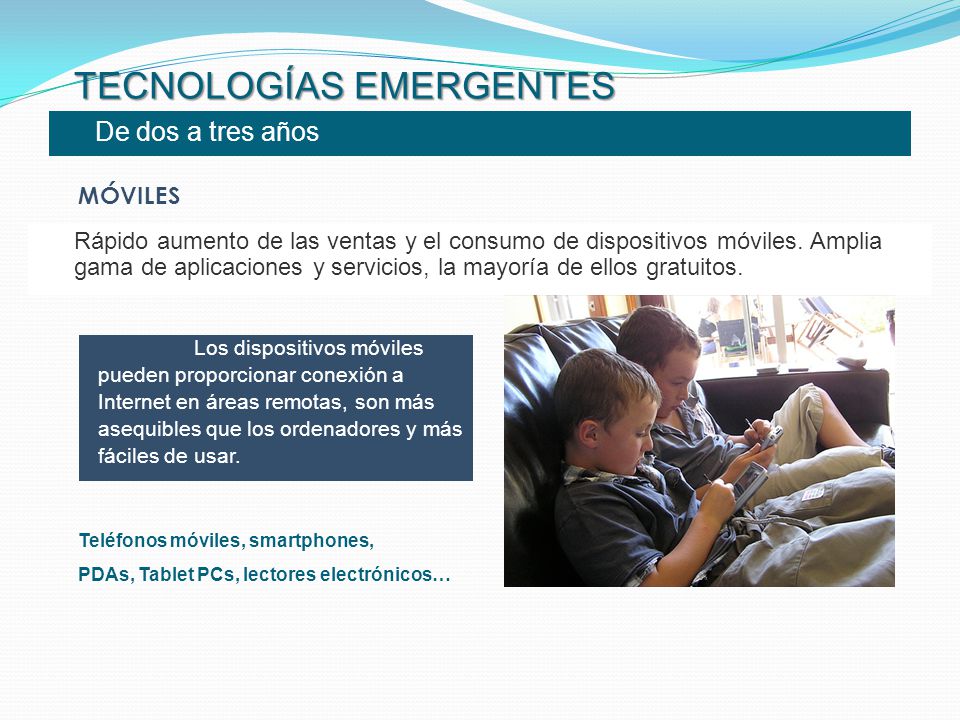 TECNOLOGÍAS EMERGENTES

De dos a tres años

MÓVILES

Rápido aumento de las ventas y el consumo de dispositivos móviles. Amplia gama de aplicaciones y servicios, la mayoría de ellos gratuitos.

Los dispositivos móviles pueden proporcionar conexión a Internet en áreas remotas, son más asequibles que los ordenadores y más fáciles de usar.

Teléfonos móviles, smartphones,

PDAs, Tablet PCs, lectores electrónicos…